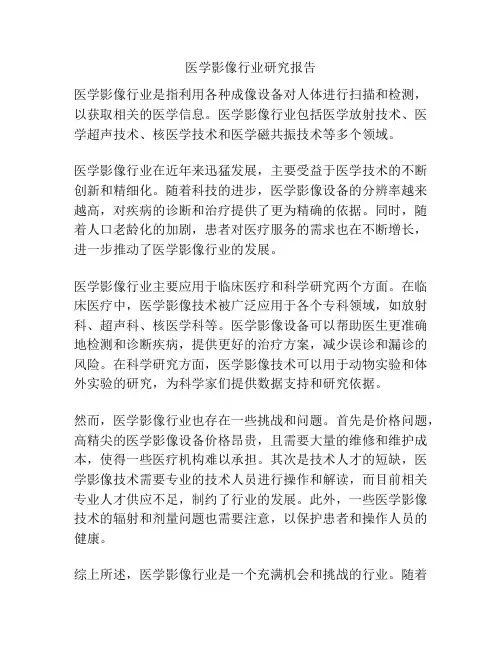 医学影像行业研究报告

医学影像行业是指利用各种成像设备对人体进行扫描和检测，以获取相关的医学信息。医学影像行业包括医学放射技术、医学超声技术、核医学技术和医学磁共振技术等多个领域。

医学影像行业在近年来迅猛发展，主要受益于医学技术的不断创新和精细化。随着科技的进步，医学影像设备的分辨率越来越高，对疾病的诊断和治疗提供了更为精确的依据。同时，随着人口老龄化的加剧，患者对医疗服务的需求也在不断增长，进一步推动了医学影像行业的发展。

医学影像行业主要应用于临床医疗和科学研究两个方面。在临床医疗中，医学影像技术被广泛应用于各个专科领域，如放射科、超声科、核医学科等。医学影像设备可以帮助医生更准确地检测和诊断疾病，提供更好的治疗方案，减少误诊和漏诊的风险。在科学研究方面，医学影像技术可以用于动物实验和体外实验的研究，为科学家们提供数据支持和研究依据。

然而，医学影像行业也存在一些挑战和问题。首先是价格问题，高精尖的医学影像设备价格昂贵，且需要大量的维修和维护成本，使得一些医疗机构难以承担。其次是技术人才的短缺，医学影像技术需要专业的技术人员进行操作和解读，而目前相关专业人才供应不足，制约了行业的发展。此外，一些医学影像技术的辐射和剂量问题也需要注意，以保护患者和操作人员的健康。

综上所述，医学影像行业是一个充满机会和挑战的行业。随着